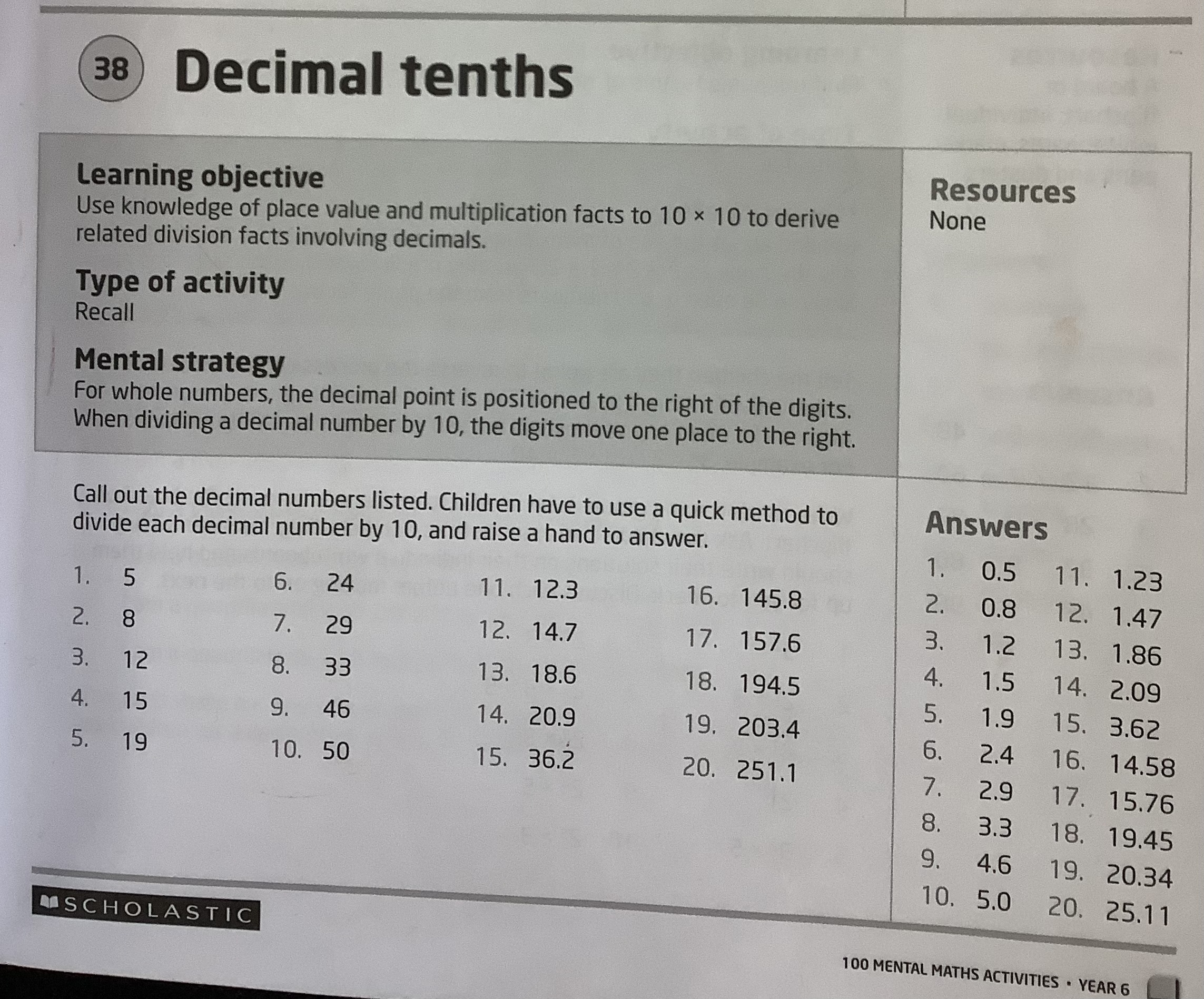 38 Decimal tenths

Learning objective
Use knowledge of place value and multiplication facts to 10 × 10 to derive related division facts involving decimals.

Type of activity
Recall

Mental strategy
For whole numbers, the decimal point is positioned to the right of the digits. When dividing a decimal number by 10, the digits move one place to the right.

Resources
None

Call out the decimal numbers listed. Children have to use a quick method to divide each decimal number by 10, and raise a hand to answer.

1. 5
2. 8
3. 12
4. 15
5. 19

6. 24
7. 29
8. 33
9. 46
10. 50

11. 12.3
12. 14.7
13. 18.6
14. 20.9
15. 36.2

16. 145.8
17. 157.6
18. 194.5
19. 203.4
20. 251.1

Answers
1. 0.5
2. 0.8
3. 1.2
4. 1.5
5. 1.9
6. 2.4
7. 2.9
8. 3.3
9. 4.6
10. 5.0

11. 1.23
12. 1.47
13. 1.86
14. 2.09
15. 3.62
16. 14.58
17. 15.76
18. 19.45
19. 20.34
20. 25.11

SCHOLASTIC

100 MENTAL MATHS ACTIVITIES • YEAR 6